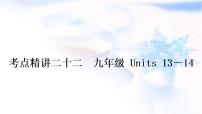 考点精讲二十二　九年级 Units 13－14